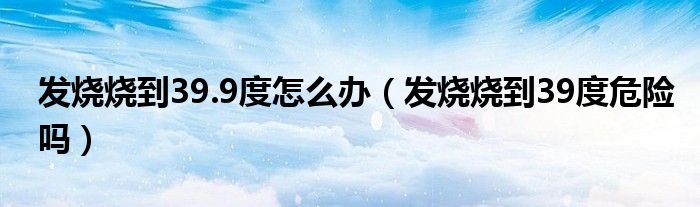 发烧烧到39.9度怎么办（发烧烧到39度危险吗）